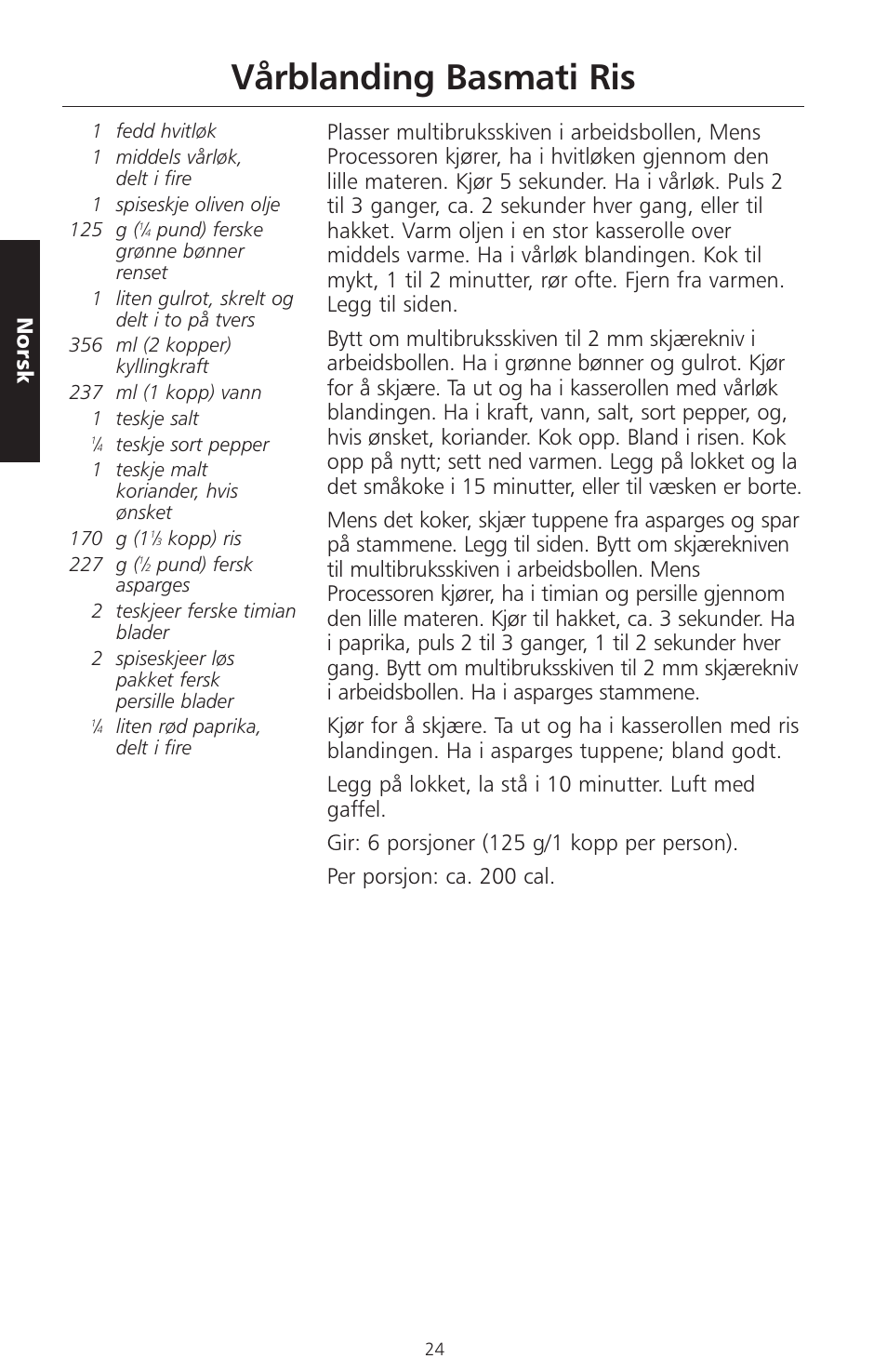 Vårblanding Basmati Ris

Norsk

1 fedd hvitløk
1 middels vårløk, delt i fire
1 spiseskje oliven olje
125 g ($\frac{1}{4}$ pund) ferske grønne bønner renset
1 liten gulrot, skrelt og delt i to på tvers
356 ml (2 kopper) kyllingkraft
237 ml (1 kopp) vann
1 teskje salt
$\frac{1}{4}$ teskje sort pepper
1 teskje malt koriander, hvis ønsket
170 g ($1\frac{1}{3}$ kopp) ris
227 g ($\frac{1}{2}$ pund) fersk asparges
2 teskjeer ferske timian blader
2 spiseskjeer løs pakket fersk persille blader
$\frac{1}{4}$ liten rød paprika, delt i fire

Plasser multibruksskiven i arbeidsbollen, Mens Processoren kjører, ha i hvitløken gjennom den lille materen. Kjør 5 sekunder. Ha i vårløk. Puls 2 til 3 ganger, ca. 2 sekunder hver gang, eller til hakket. Varm oljen i en stor kasserolle over middels varme. Ha i vårløk blandingen. Kok til mykt, 1 til 2 minutter, rør ofte. Fjern fra varmen. Legg til siden.

Bytt om multibruksskiven til 2 mm skjærekniv i arbeidsbollen. Ha i grønne bønner og gulrot. Kjør for å skjære. Ta ut og ha i kasserollen med vårløk blandingen. Ha i kraft, vann, salt, sort pepper, og, hvis ønsket, koriander. Kok opp. Bland i risen. Kok opp på nytt; sett ned varmen. Legg på lokket og la det småkoke i 15 minutter, eller til væsken er borte.

Mens det koker, skjær tuppene fra asparges og spar på stammene. Legg til siden. Bytt om skjærekniven til multibruksskiven i arbeidsbollen. Mens Processoren kjører, ha i timian og persille gjennom den lille materen. Kjør til hakket, ca. 3 sekunder. Ha i paprika, puls 2 til 3 ganger, 1 til 2 sekunder hver gang. Bytt om multibruksskiven til 2 mm skjærekniv i arbeidsbollen. Ha i asparges stammene.

Kjør for å skjære. Ta ut og ha i kasserollen med ris blandingen. Ha i asparges tuppene; bland godt.

Legg på lokket, la stå i 10 minutter. Luft med gaffel.

Gir: 6 porsjoner (125 g/1 kopp per person).

Per porsjon: ca. 200 cal.

24